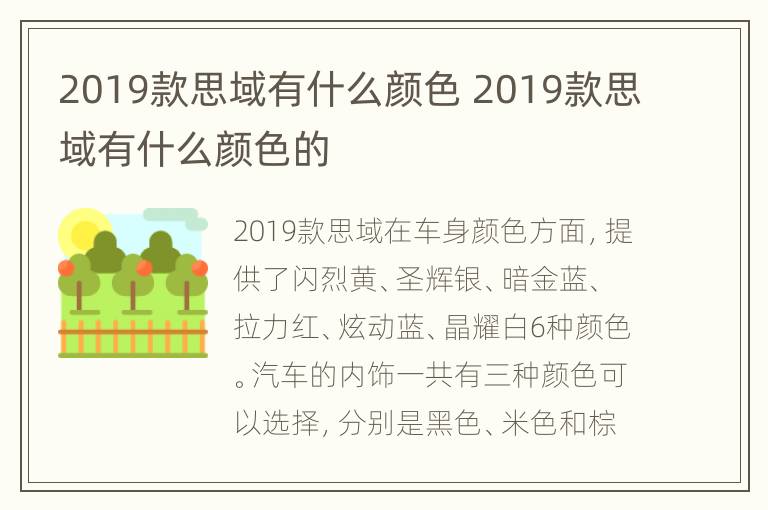 2019款思域有什么颜色 2019款思域有什么颜色的

2019款思域在车身颜色方面，提供了闪烈黄、圣辉银、暗金蓝、拉力红、炫动蓝、晶耀白6种颜色。汽车的内饰一共有三种颜色可以选择，分别是黑色、米色和棕